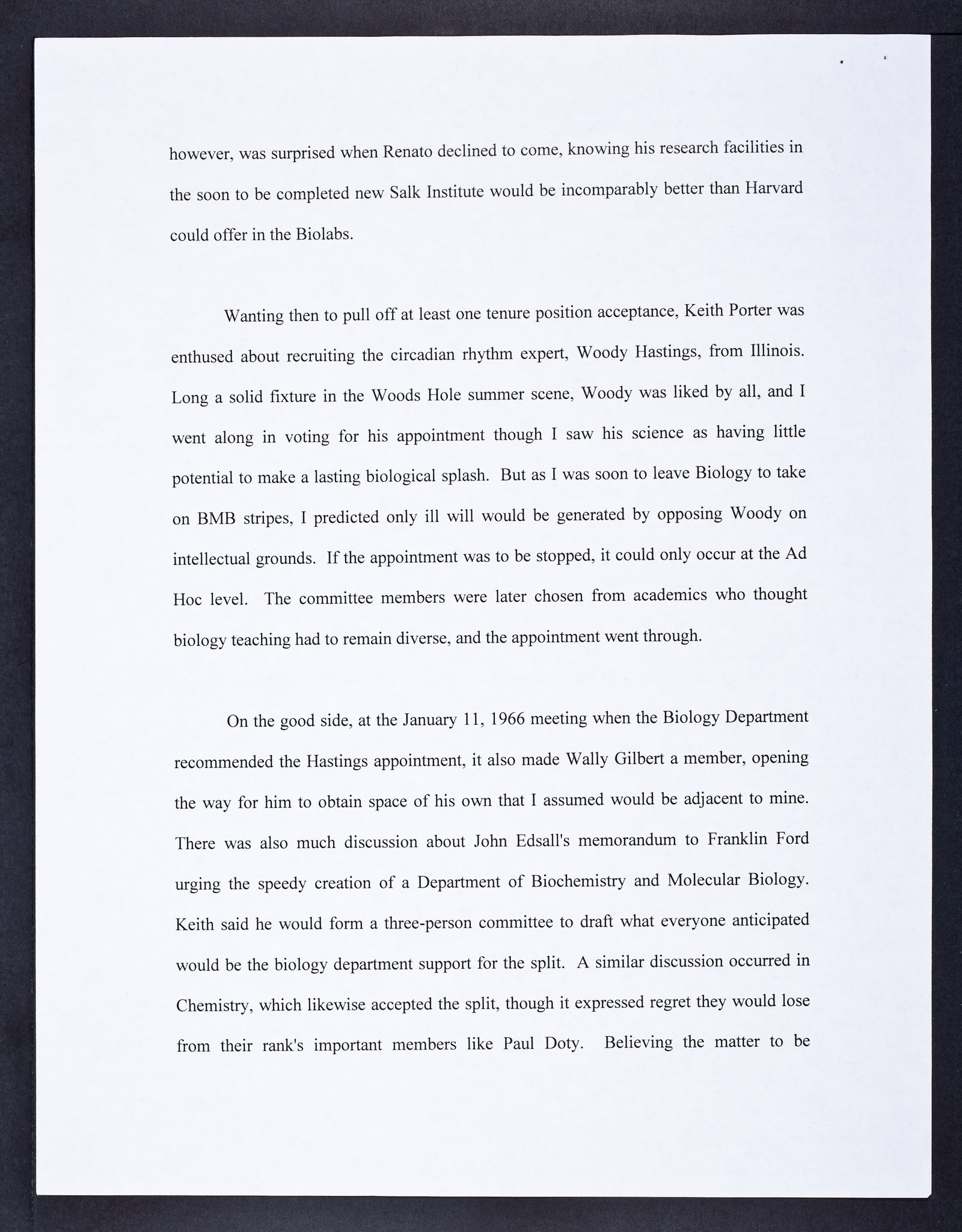 however, was surprised when Renato declined to come, knowing his research facilities in the soon to be completed new Salk Institute would be incomparably better than Harvard could offer in the Biolabs.

Wanting then to pull off at least one tenure position acceptance, Keith Porter was enthused about recruiting the circadian rhythm expert, Woody Hastings, from Illinois. Long a solid fixture in the Woods Hole summer scene, Woody was liked by all, and I went along in voting for his appointment though I saw his science as having little potential to make a lasting biological splash. But as I was soon to leave Biology to take on BMB stripes, I predicted only ill will would be generated by opposing Woody on intellectual grounds. If the appointment was to be stopped, it could only occur at the Ad Hoc level. The committee members were later chosen from academics who thought biology teaching had to remain diverse, and the appointment went through.

On the good side, at the January 11, 1966 meeting when the Biology Department recommended the Hastings appointment, it also made Wally Gilbert a member, opening the way for him to obtain space of his own that I assumed would be adjacent to mine. There was also much discussion about John Edsall's memorandum to Franklin Ford urging the speedy creation of a Department of Biochemistry and Molecular Biology. Keith said he would form a three-person committee to draft what everyone anticipated would be the biology department support for the split. A similar discussion occurred in Chemistry, which likewise accepted the split, though it expressed regret they would lose from their rank's important members like Paul Doty. Believing the matter to be